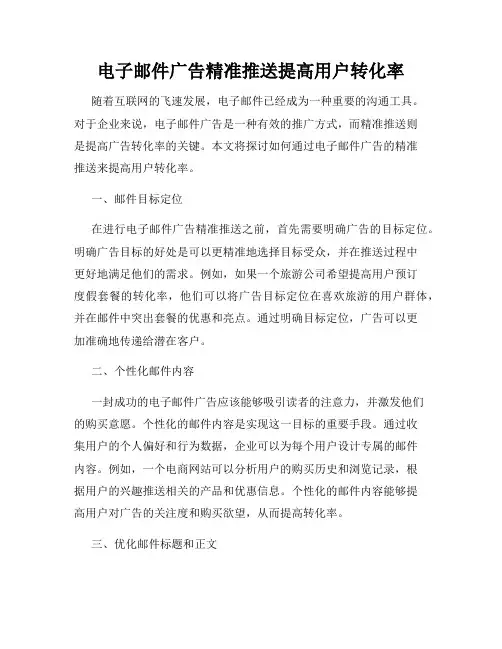 电子邮件广告精准推送提高用户转化率

随着互联网的飞速发展，电子邮件已经成为一种重要的沟通工具。对于企业来说，电子邮件广告是一种有效的推广方式，而精准推送则是提高广告转化率的关键。本文将探讨如何通过电子邮件广告的精准推送来提高用户转化率。

一、邮件目标定位

在进行电子邮件广告精准推送之前，首先需要明确广告的目标定位。明确广告目标的好处是可以更精准地选择目标受众，并在推送过程中更好地满足他们的需求。例如，如果一个旅游公司希望提高用户预订度假套餐的转化率，他们可以将广告目标定位在喜欢旅游的用户群体，并在邮件中突出套餐的优惠和亮点。通过明确目标定位，广告可以更加准确地传递给潜在客户。

二、个性化邮件内容

一封成功的电子邮件广告应该能够吸引读者的注意力，并激发他们的购买意愿。个性化的邮件内容是实现这一目标的重要手段。通过收集用户的个人偏好和行为数据，企业可以为每个用户设计专属的邮件内容。例如，一个电商网站可以分析用户的购买历史和浏览记录，根据用户的兴趣推送相关的产品和优惠信息。个性化的邮件内容能够提高用户对广告的关注度和购买欲望，从而提高转化率。

三、优化邮件标题和正文